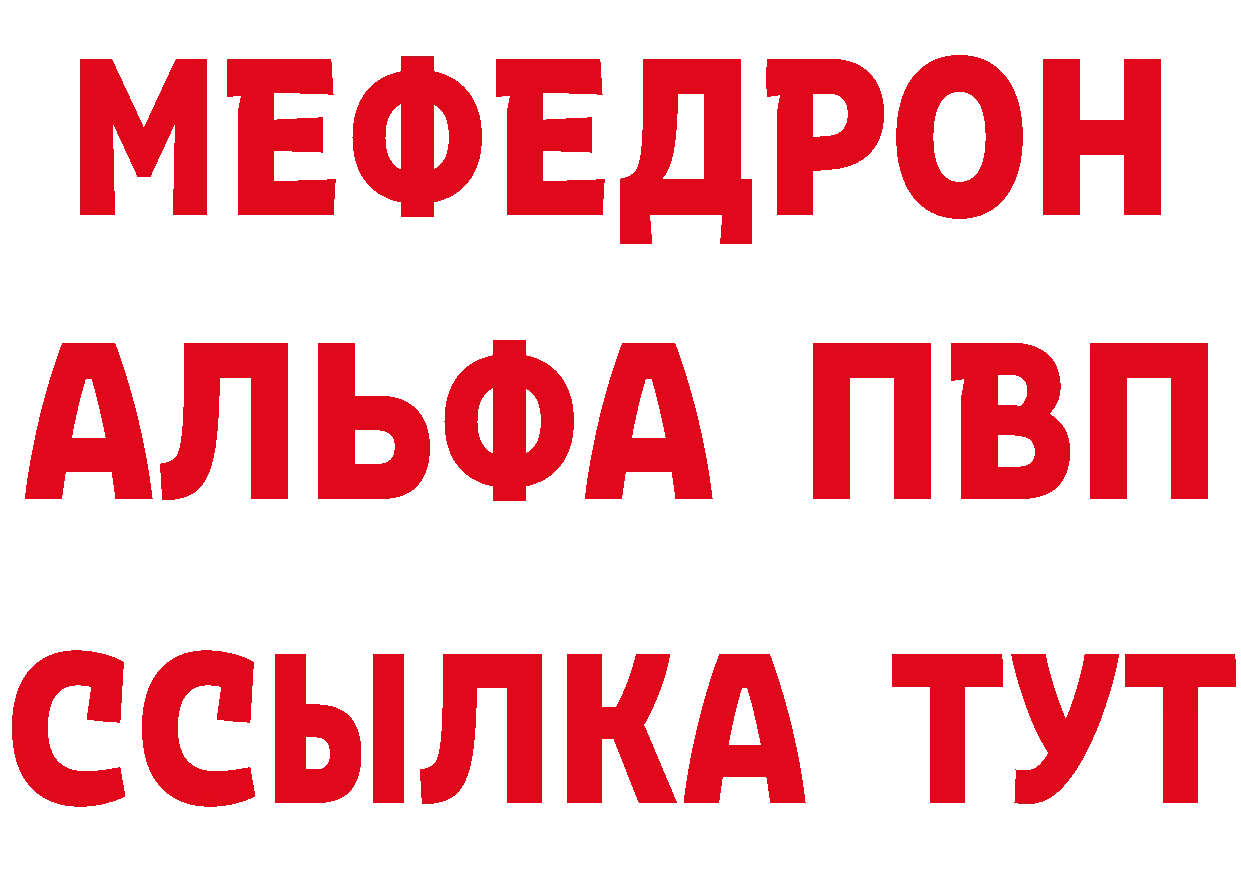 МЕФЕДРОН
АЛЬФА ПВП
ССЫЛКА ТУТ